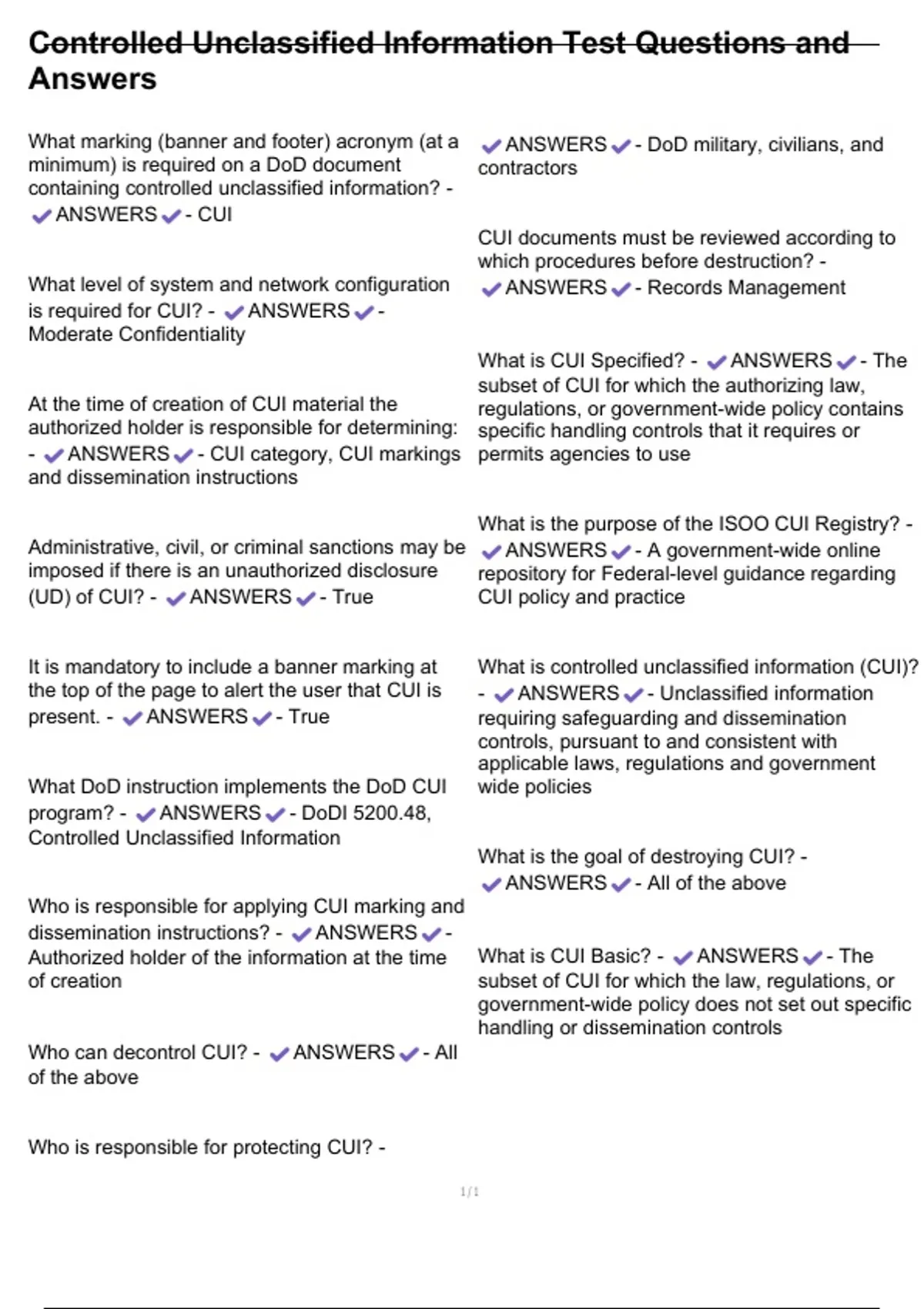 Controlled Unclassified Information Test Questions and Answers

What marking (banner and footer) acronym (at a minimum) is required on a DoD document containing controlled unclassified information? - ✔ANSWERS✔- CUI

What level of system and network configuration is required for CUI? - ✔ANSWERS✔- Moderate Confidentiality

At the time of creation of CUI material the authorized holder is responsible for determining: - ✔ANSWERS✔- CUI category, CUI markings and dissemination instructions

Administrative, civil, or criminal sanctions may be imposed if there is an unauthorized disclosure (UD) of CUI? - ✔ANSWERS✔- True

It is mandatory to include a banner marking at the top of the page to alert the user that CUI is present. - ✔ANSWERS✔- True

What DoD instruction implements the DoD CUI program? - ✔ANSWERS✔- DoDI 5200.48, Controlled Unclassified Information

Who is responsible for applying CUI marking and dissemination instructions? - ✔ANSWERS✔- Authorized holder of the information at the time of creation

Who can decontrol CUI? - ✔ANSWERS✔- All of the above

Who is responsible for protecting CUI? - ✔ANSWERS✔- DoD military, civilians, and contractors

CUI documents must be reviewed according to which procedures before destruction? - ✔ANSWERS✔- Records Management

What is CUI Specified? - ✔ANSWERS✔- The subset of CUI for which the authorizing law, regulations, or government-wide policy contains specific handling controls that it requires or permits agencies to use

What is the purpose of the ISOO CUI Registry? - ✔ANSWERS✔- A government-wide online repository for Federal-level guidance regarding CUI policy and practice

What is controlled unclassified information (CUI)? - ✔ANSWERS✔- Unclassified information requiring safeguarding and dissemination controls, pursuant to and consistent with applicable laws, regulations and government wide policies

What is the goal of destroying CUI? - ✔ANSWERS✔- All of the above

What is CUI Basic? - ✔ANSWERS✔- The subset of CUI for which the law, regulations, or government-wide policy does not set out specific handling or dissemination controls

1/1